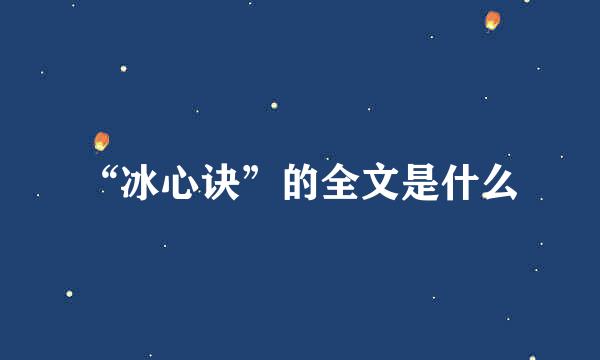 “冰心诀”的全文是什么